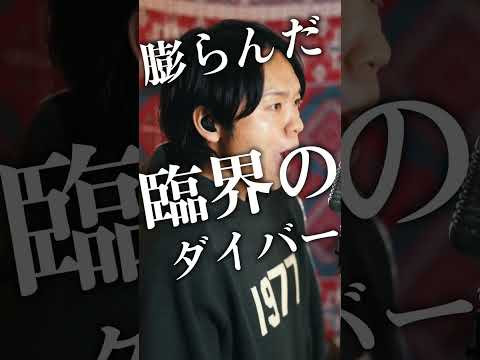 膨らんだ

臨界の

ダイバー

1977